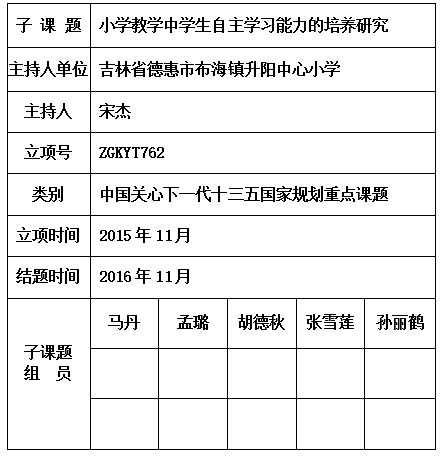 | 子 课 题 | 小学教学中学生自主学习能力的培养研究 | | | | |
|---|---|---|---|---|---|
| 主持人单位 | 吉林省德惠市布海镇升阳中心小学 | | | | |
| 主持人 | 宋杰 | | | | |
| 立项号 | ZGKYT762 | | | | |
| 类别 | 中国关心下一代十三五国家规划重点课题 | | | | |
| 立项时间 | 2015 年 11月 | | | | |
| 结题时间 | 2016 年 11月 | | | | |
| 子课题 组 员 | 马丹 | 孟璐 | 胡德秋 | 张雪莲 | 孙丽鹤 |
| | | | | | |
| | | | | | |